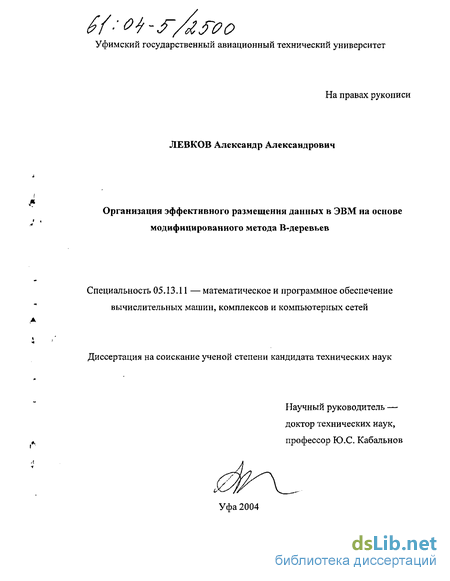 61:04-5/2500

Уфимский государственный авиационный технический университет

На правах рукописи

ЛЕВКОВ Александр Александрович

Организация эффективного размещения данных в ЭВМ на основе модифицированного метода В-деревьев

Специальность 05.13.11 — математическое и программное обеспечение вычислительных машин, комплексов и компьютерных сетей

Диссертация на соискание ученой степени кандидата технических наук

Научный руководитель — доктор технических наук, профессор Ю.С. Кабальнов

Уфа 2004

dsLib.net
библиотека диссертаций